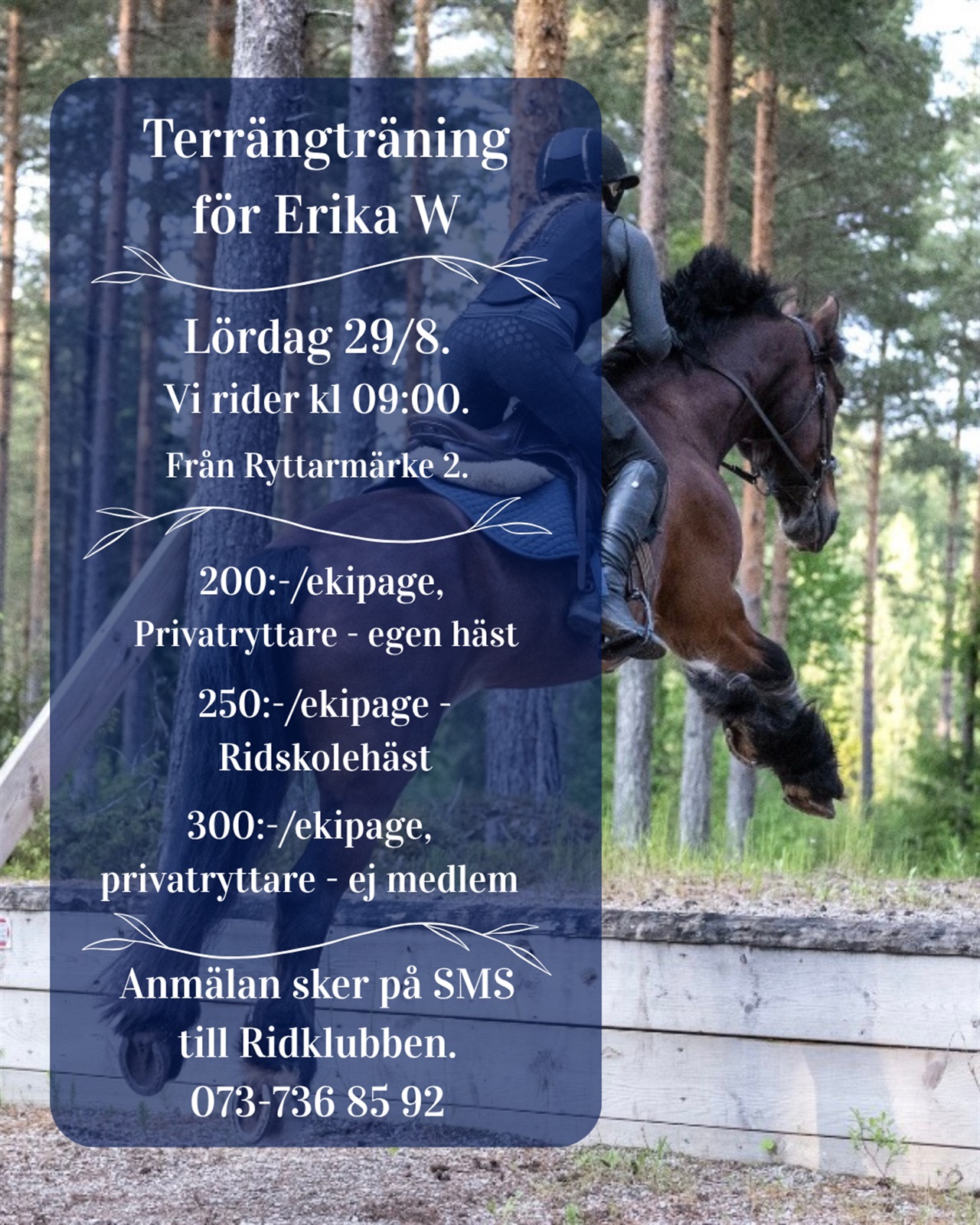 Terrängträning för Erika W

Lördag 29/8.

Vi rider kl 09:00.

Från Ryttarmärke 2.

200:-/ekipage,
Privatryttare - egen häst

250:-/ekipage -
Ridskolehäst

300:-/ekipage,
privatryttare - ej medlem

Anmälan sker på SMS till Ridklubben.
073-736 85 92